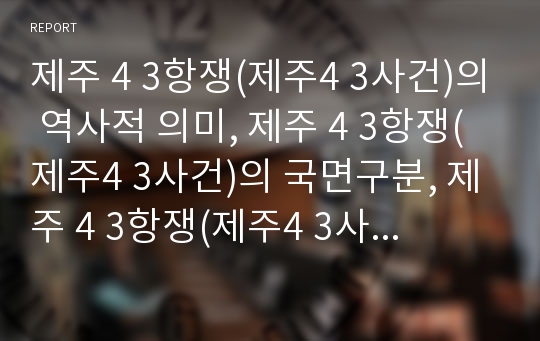 REPORT

제주 4 3항쟁(제주4 3사건)의 역사적 의미, 제주 4 3항쟁(제주4 3사건)의 국면구분, 제주 4 3항쟁(제주4 3사...